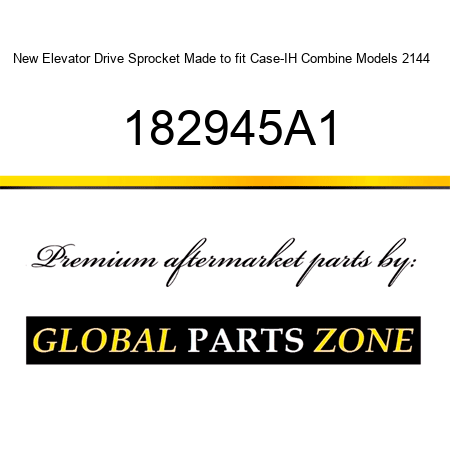 New Elevator Drive Sprocket Made to fit Case-IH Combine Models 2144

182945A1

Premium aftermarket parts by:

GLOBAL PARTS ZONE